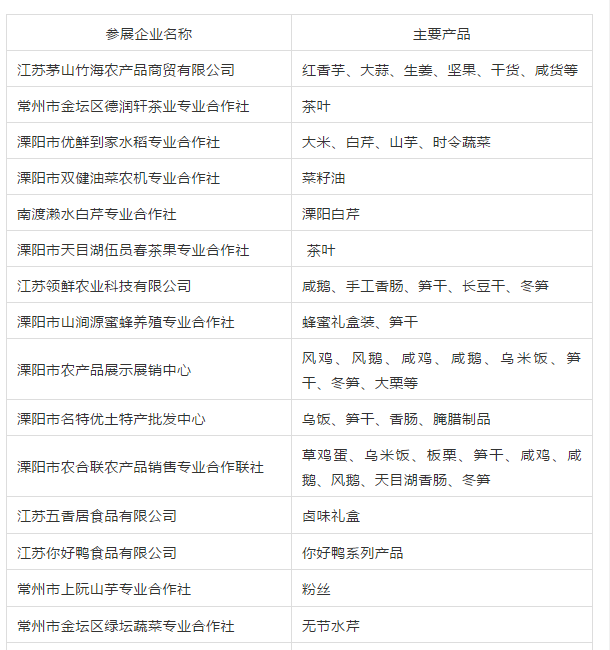 | 参展企业名称 | 主要产品 |
|---|---|
| 江苏茅山竹海农产品商贸有限公司 | 红香芋、大蒜、生姜、坚果、干货、咸货等 |
| 常州市金坛区德润轩茶业专业合作社 | 茶叶 |
| 溧阳市优鲜到家水稻专业合作社 | 大米、白芹、山芋、时令蔬菜 |
| 溧阳市双健油菜农机专业合作社 | 菜籽油 |
| 南渡濑水白芹专业合作社 | 溧阳白芹 |
| 溧阳市天目湖伍员春茶果专业合作社 | 茶叶 |
| 江苏领鲜农业科技有限公司 | 咸鹅、手工香肠、笋干、长豆干、冬笋 |
| 溧阳市山涧源蜜蜂养殖专业合作社 | 蜂蜜礼盒装、笋干 |
| 溧阳市农产品展示展销中心 | 风鸡、风鹅、咸鸡、咸鹅、乌米饭、笋干、冬笋、大栗等 |
| 溧阳市名特优土特产批发中心 | 乌饭、笋干、香肠、腌腊制品 |
| 溧阳市农合联农产品销售专业合作联社 | 草鸡蛋、乌米饭、板栗、笋干、咸鸡、咸鹅、风鹅、天目湖香肠、冬笋 |
| 江苏五香居食品有限公司 | 卤味礼盒 |
| 江苏你好鸭食品有限公司 | 你好鸭系列产品 |
| 常州市上阮山芋专业合作社 | 粉丝 |
| 常州市金坛区绿坛蔬菜专业合作社 | 无节水芹 |